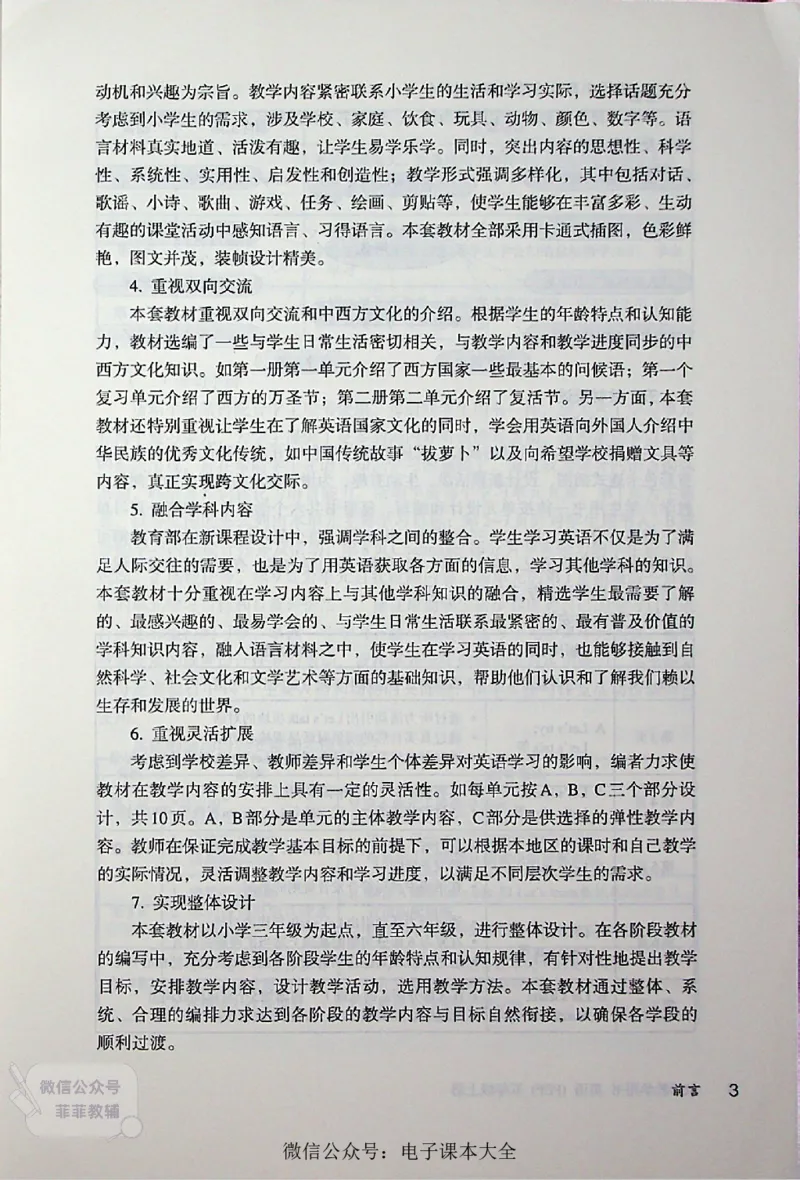 动机和兴趣为宗旨。教学内容紧密联系小学生的生活和学习实际，选择话题充分考虑到小学生的需求，涉及学校、家庭、饮食、玩具、动物、颜色、数字等。语言材料真实地道、活泼有趣，让学生易学乐学。同时，突出内容的思想性、科学性、系统性、实用性、启发性和创造性；教学形式强调多样化，其中包括对话、歌谣、小诗、歌曲、游戏、任务、绘画、剪贴等，使学生能够在丰富多彩、生动有趣的课堂活动中感知语言、习得语言。本套教材全部采用卡通式插图，色彩鲜艳，图文并茂，装帧设计精美。

4. 重视双向交流

本套教材重视双向交流和中西方文化的介绍。根据学生的年龄特点和认知能力，教材选编了一些与学生日常生活密切相关，与教学内容和教学进度同步的中西方文化知识。如第一册第一单元介绍了西方国家一些最基本的问候语；第一个复习单元介绍了西方的万圣节；第二册第二单元介绍了复活节。另一方面，本套教材还特别重视让学生在了解英语国家文化的同时，学会用英语向外国人介绍中华民族的优秀文化传统，如中国传统故事“拔萝卜”以及向希望学校捐赠文具等内容，真正实现跨文化交际。

5. 融合学科内容

教育部在新课程设计中，强调学科之间的整合。学生学习英语不仅是为了满足人际交往的需要，也是为了用英语获取各方面的信息，学习其他学科的知识。本套教材十分重视在学习内容上与其他学科知识的融合，精选学生最需要了解的、最感兴趣的、最易学会的、与学生日常生活联系最紧密的、最有普及价值的学科知识内容，融入语言材料之中，使学生在学习英语的同时，也能够接触到自然科学、社会文化和文学艺术等方面的基础知识，帮助他们认识和了解我们赖以生存和发展的世界。

6. 重视灵活扩展

考虑到学校差异、教师差异和学生个体差异对英语学习的影响，编者力求使教材在教学内容的安排上具有一定的灵活性。如每单元按A，B，C三个部分设计，共10页。A，B部分是单元的主体教学内容，C部分是供选择的弹性教学内容。教师在保证完成教学基本目标的前提下，可以根据本地区的课时和自己教学的实际情况，灵活调整教学内容和学习进度，以满足不同层次学生的需求。

7. 实现整体设计

本套教材以小学三年级为起点，直至六年级，进行整体设计。在各阶段教材的编写中，充分考虑到各阶段学生的年龄特点和认知规律，有针对性地提出教学目标，安排教学内容，设计教学活动，选用教学方法。本套教材通过整体、系统、合理的编排力求达到各阶段的教学内容与目标自然衔接，以确保各学段的顺利过渡。

微信公众号
菲菲教辅

前言 3

微信公众号：电子课本大全